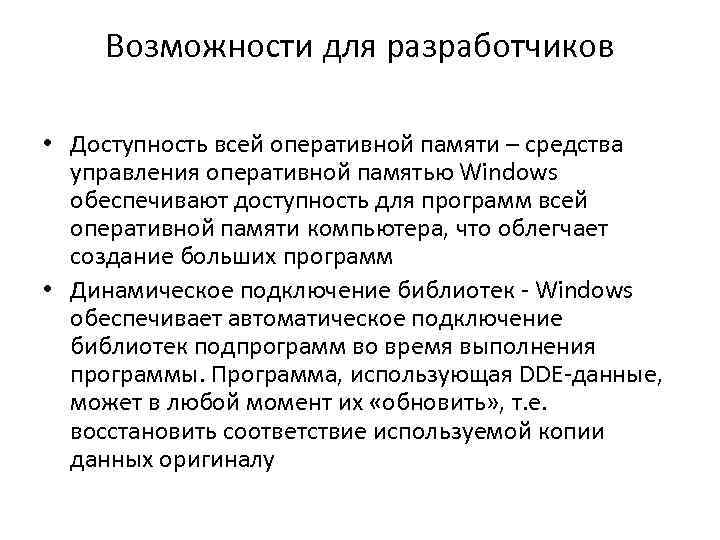 Возможности для разработчиков

• Доступность всей оперативной памяти – средства управления оперативной памятью Windows обеспечивают доступность для программ всей оперативной памяти компьютера, что облегчает создание больших программ
• Динамическое подключение библиотек - Windows обеспечивает автоматическое подключение библиотек подпрограмм во время выполнения программы. Программа, использующая DDE-данные, может в любой момент их «обновить», т.е. восстановить соответствие используемой копии данных оригиналу